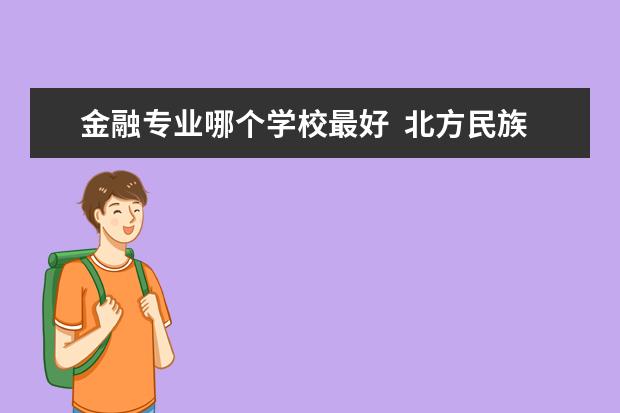 金融专业哪个学校最好  北方民族